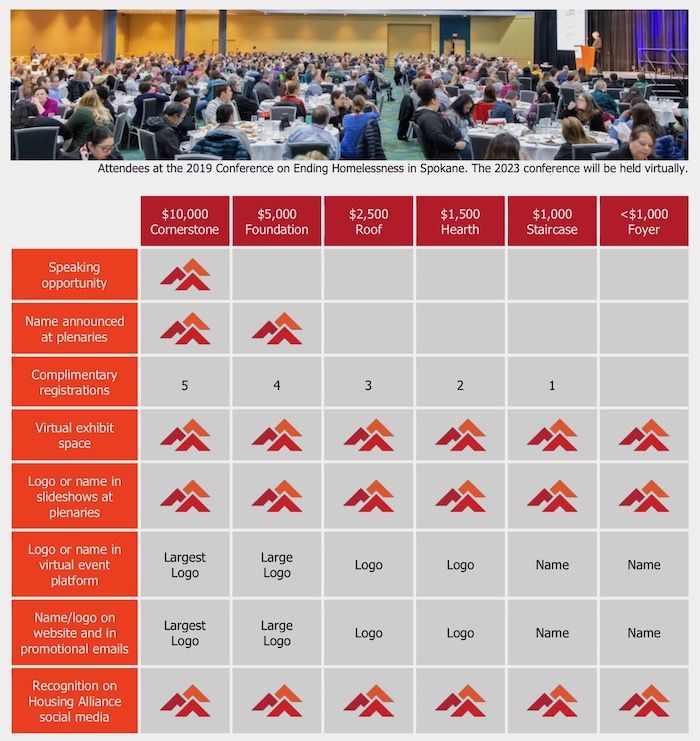 Attendees at the 2019 Conference on Ending Homelessness in Spokane. The 2023 conference will be held virtually.

| | \$10,000 Cornerstone | \$5,000 Foundation | \$2,500 Roof | \$1,500 Hearth | \$1,000 Staircase | <\$1,000 Foyer |
|---|---|---|---|---|---|---|
| Speaking opportunity | | | | | | |
| Name announced at plenaries | | | | | | |
| Complimentary registrations | 5 | 4 | 3 | 2 | 1 | |
| Virtual exhibit space | | | | | | |
| Logo or name in slideshows at plenaries | | | | | | |
| Logo or name in virtual event platform | Largest Logo | Large Logo | Logo | Logo | Name | Name |
| Name/logo on website and in promotional emails | Largest Logo | Large Logo | Logo | Logo | Name | Name |
| Recognition on Housing Alliance social media | | | | | | |